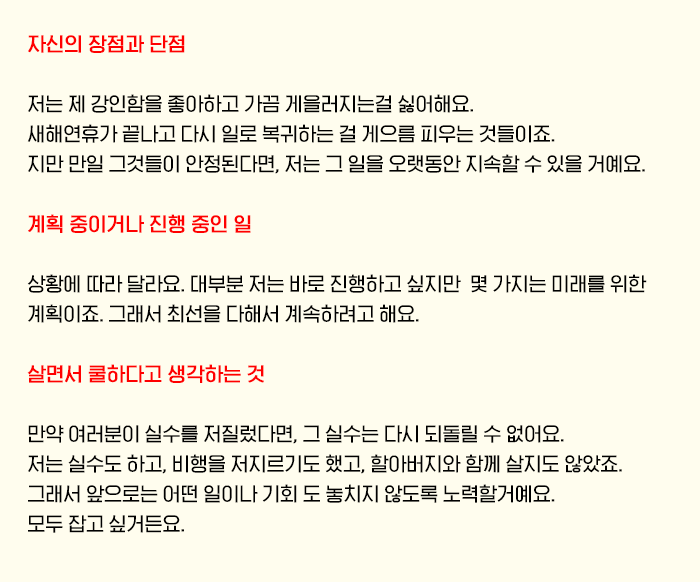 자신의 장점과 단점

저는 제 강인함을 좋아하고 가끔 게을러지는걸 싫어해요.
새해연휴가 끝나고 다시 일로 복귀하는 걸 게으름 피우는 것들이죠.
지만 만일 그것들이 안정된다면, 저는 그 일을 오랫동안 지속할 수 있을 거예요.

계획 중이거나 진행 중인 일

상황에 따라 달라요. 대부분 저는 바로 진행하고 싶지만 몇 가지는 미래를 위한 계획이죠. 그래서 최선을 다해서 계속하려고 해요.

살면서 쿨하다고 생각하는 것

만약 여러분이 실수를 저질렀다면, 그 실수는 다시 되돌릴 수 없어요.
저는 실수도 하고, 비행을 저지르기도 했고, 할아버지와 함께 살지도 않았죠.
그래서 앞으로는 어떤 일이나 기회 도 놓치지 않도록 노력할거예요.
모두 잡고 싶거든요.